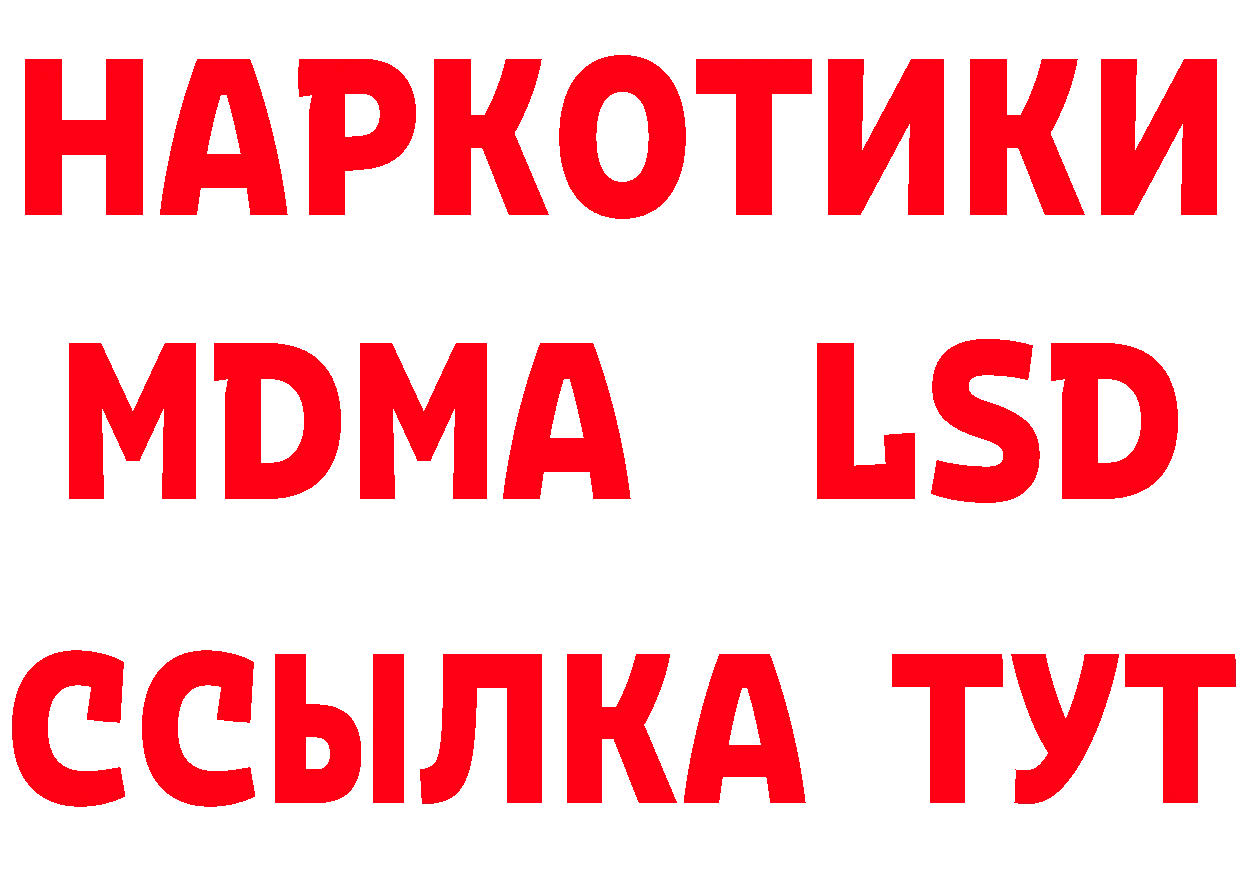 НАРКОТИКИ
MDMA LSD
ССЫЛКА ТУТ